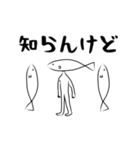 知らんけど